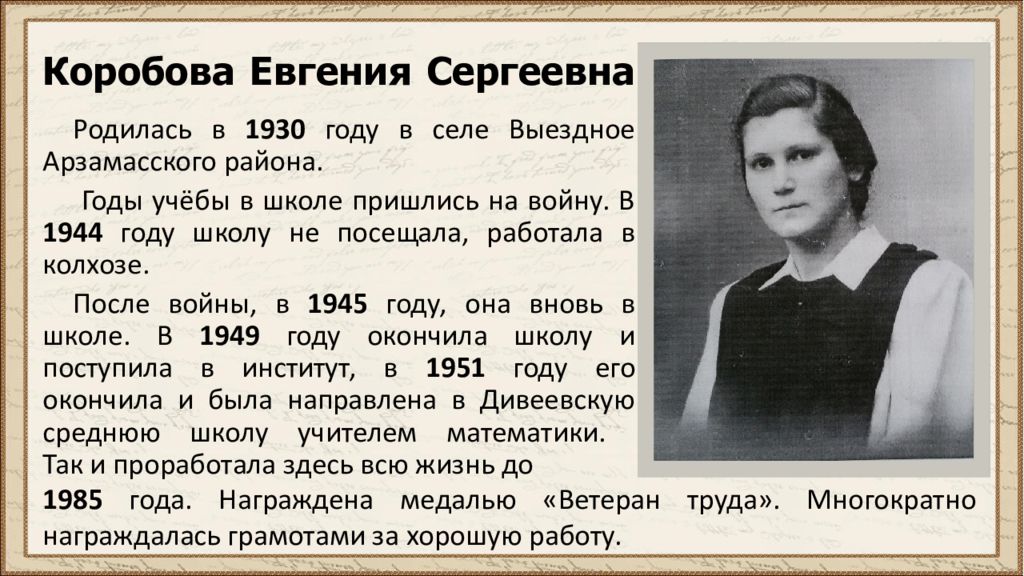 Коробова Евгения Сергеевна

Родилась в 1930 году в селе Выездное Арзамасского района.

Годы учёбы в школе пришлись на войну. В 1944 году школу не посещала, работала в колхозе.

После войны, в 1945 году, она вновь в школе. В 1949 году окончила школу и поступила в институт, в 1951 году его окончила и была направлена в Дивеевскую среднюю школу учителем математики. Так и проработала здесь всю жизнь до 1985 года. Награждена медалью «Ветеран труда». Многократно награждалась грамотами за хорошую работу.